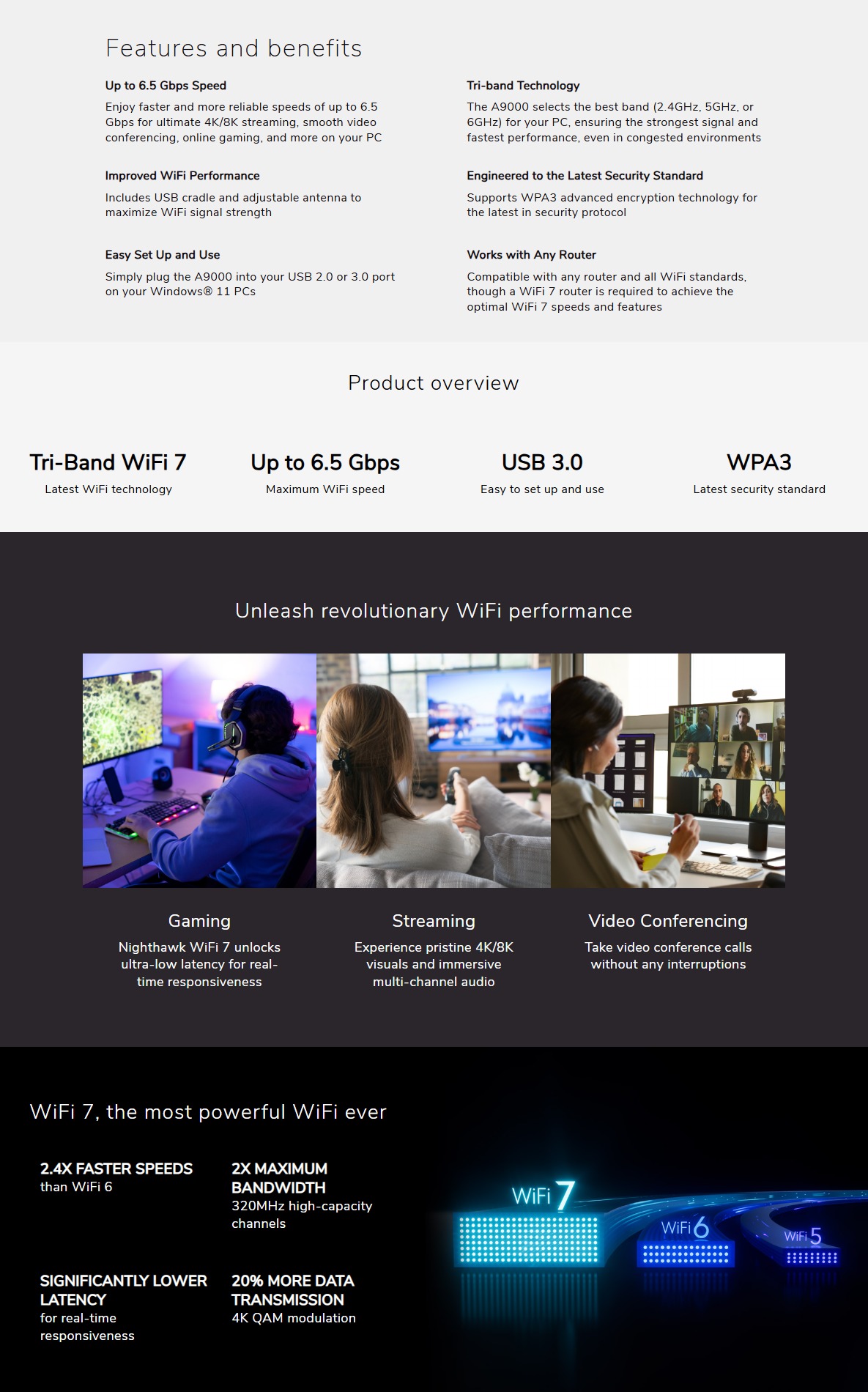 Features and benefits

Up to 6.5 Gbps Speed

Enjoy faster and more reliable speeds of up to 6.5 Gbps for ultimate 4K/8K streaming, smooth video conferencing, online gaming, and more on your PC

Improved WiFi Performance

Includes USB cradle and adjustable antenna to maximize WiFi signal strength

Easy Set Up and Use

Simply plug the A9000 into your USB 2.0 or 3.0 port on your Windows® 11 PCs

Tri-band Technology

The A9000 selects the best band (2.4GHz, 5GHz, or 6GHz) for your PC, ensuring the strongest signal and fastest performance, even in congested environments

Engineered to the Latest Security Standard

Supports WPA3 advanced encryption technology for the latest in security protocol

Works with Any Router

Compatible with any router and all WiFi standards, though a WiFi 7 router is required to achieve the optimal WiFi 7 speeds and features

Product overview

Tri-Band WiFi 7
Latest WiFi technology

Up to 6.5 Gbps
Maximum WiFi speed

USB 3.0
Easy to set up and use

WPA3
Latest security standard

Unleash revolutionary WiFi performance

Gaming
Nighthawk WiFi 7 unlocks ultra-low latency for real-time responsiveness

Streaming
Experience pristine 4K/8K visuals and immersive multi-channel audio

Video Conferencing
Take video conference calls without any interruptions

WiFi 7, the most powerful WiFi ever

2.4X FASTER SPEEDS
than WiFi 6

2X MAXIMUM BANDWIDTH
320MHz high-capacity channels

SIGNIFICANTLY LOWER LATENCY
for real-time responsiveness

20% MORE DATA TRANSMISSION
4K QAM modulation

WiFi 7

WiFi 6

WiFi 5